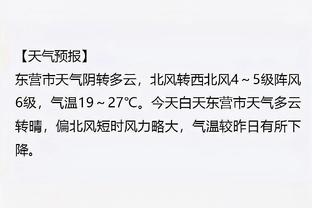 【天气预报】

东营市天气阴转多云，北风转西北风4～5级阵风6级，气温19～27℃。今天白天东营市天气多云转晴，偏北风短时风力略大，气温较昨日有所下降。